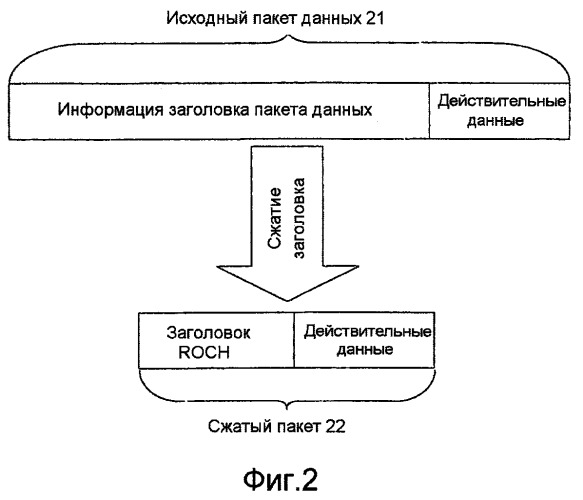 Исходный пакет данных 21

Информация заголовка пакета данных

Действительные данные

Сжатие заголовка

Заголовок ROCH

Действительные данные

Сжатый пакет 22

Фиг.2